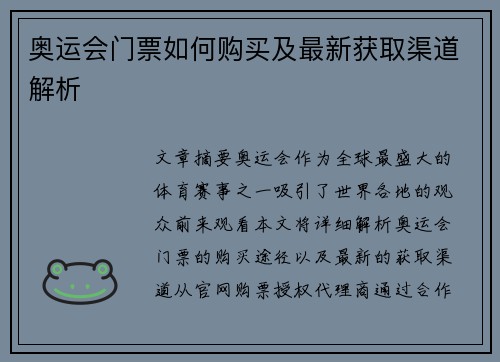 奥运会门票如何购买及最新获取渠道解析

文章摘要奥运会作为全球最盛大的体育赛事之一吸引了世界各地的观众前来观看本文将详细解析奥运会门票的购买途径以及最新的获取渠道从官网购票授权代理商通过合作